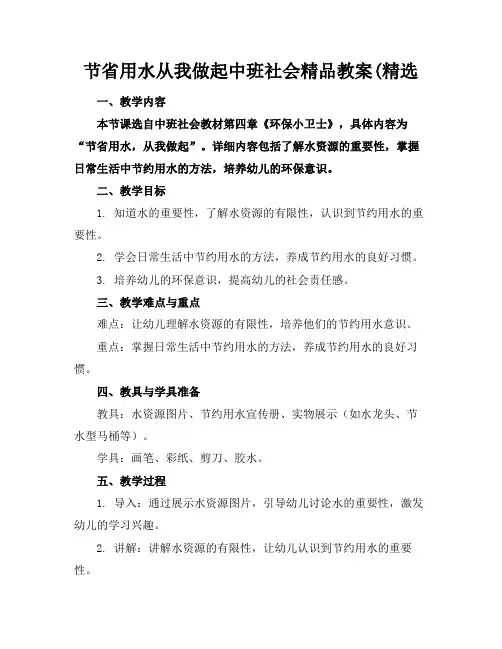 节省用水从我做起中班社会精品教案(精选

一、教学内容

本节课选自中班社会教材第四章《环保小卫士》，具体内容为“节省用水，从我做起”。详细内容包括了解水资源的重要性，掌握日常生活中节约用水的方法，培养幼儿的环保意识。

二、教学目标

1. 知道水的重要性，了解水资源的有限性，认识到节约用水的重要性。

2. 学会日常生活中节约用水的方法，养成节约用水的良好习惯。

3. 培养幼儿的环保意识，提高幼儿的社会责任感。

三、教学难点与重点

难点：让幼儿理解水资源的有限性，培养他们的节约用水意识。

重点：掌握日常生活中节约用水的方法，养成节约用水的良好习惯。

四、教具与学具准备

教具：水资源图片、节约用水宣传册、实物展示（如水龙头、节水型马桶等）。

学具：画笔、彩纸、剪刀、胶水。

五、教学过程

1. 导入：通过展示水资源图片，引导幼儿讨论水的重要性，激发幼儿的学习兴趣。

2. 讲解：讲解水资源的有限性，让幼儿认识到节约用水的重要性。